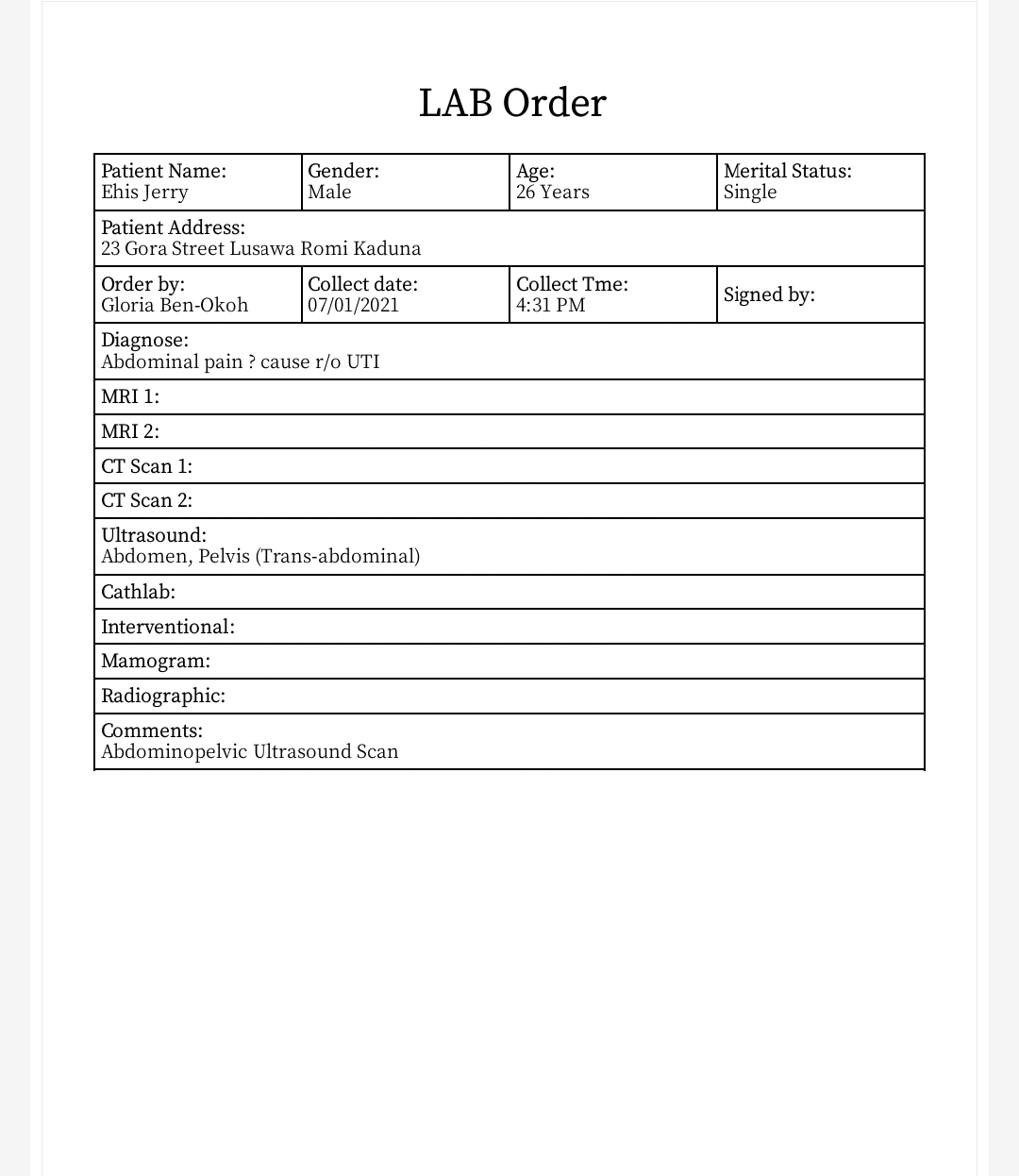 LAB Order

| Patient Name: Ehis Jerry | Gender: Male | Age: 26 Years | Merital Status: Single |
|---|---|---|---|
| Patient Address: 23 Gora Street Lusawa Romi Kaduna | | | |
| Order by: Gloria Ben-Okoh | Collect date: 07/01/2021 | Collect Tme: 4:31 PM | Signed by: |
| Diagnose: Abdominal pain ? cause r/o UTI | | | |
| MRI 1: | | | |
| MRI 2: | | | |
| CT Scan 1: | | | |
| CT Scan 2: | | | |
| Ultrasound: Abdomen, Pelvis (Trans-abdominal) | | | |
| Cathlab: | | | |
| Interventional: | | | |
| Mamogram: | | | |
| Radiographic: | | | |
| Comments: Abdominopelvic Ultrasound Scan | | | |